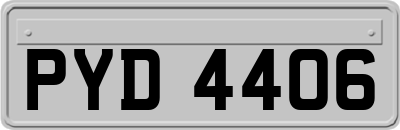 PYD 4406